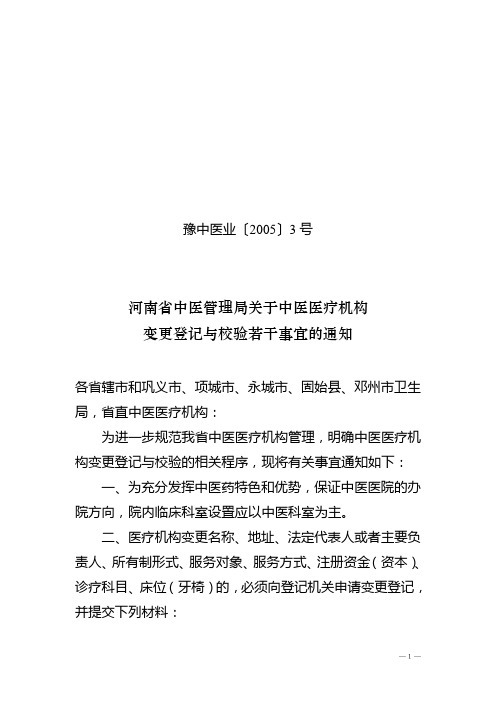 豫中医业〔2005〕3号

河南省中医管理局关于中医医疗机构
变更登记与校验若干事宜的通知

各省辖市和巩义市、项城市、永城市、固始县、邓州市卫生局，省直中医医疗机构：

为进一步规范我省中医医疗机构管理，明确中医医疗机构变更登记与校验的相关程序，现将有关事宜通知如下：

一、为充分发挥中医药特色和优势，保证中医医院的办院方向，院内临床科室设置应以中医科室为主。

二、医疗机构变更名称、地址、法定代表人或者主要负责人、所有制形式、服务对象、服务方式、注册资金（资本）、诊疗科目、床位（牙椅）的，必须向登记机关申请变更登记，并提交下列材料：

—1—